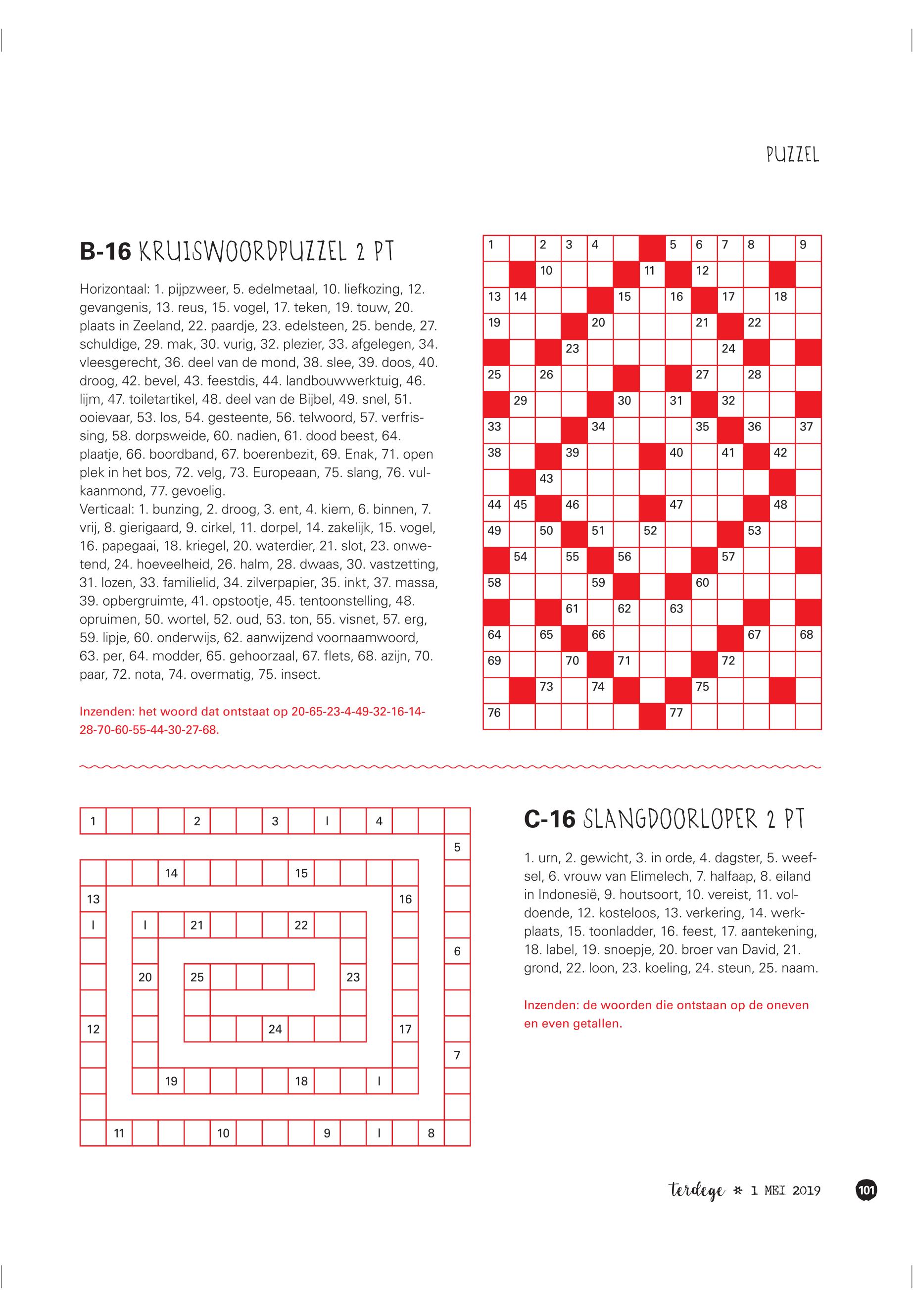 PUZZEL

B-16 KRUISWOORDPUZZEL 2 PT

Horizontaal: 1. pijpzweer, 5. edelmetaal, 10. liefkozing, 12. gevangenis, 13. reus, 15. vogel, 17. teken, 19. touw, 20. plaats in Zeeland, 22. paardje, 23. edelsteen, 25. bende, 27. schuldige, 29. mak, 30. vurig, 32. plezier, 33. afgelegen, 34. vleesgerecht, 36. deel van de mond, 38. slee, 39. doos, 40. droog, 42. bevel, 43. feestdis, 44. landbouwwerktuig, 46. lijm, 47. toiletartikel, 48. deel van de Bijbel, 49. snel, 51. ooievaar, 53. los, 54. gesteente, 56. telwoord, 57. verfrissing, 58. dorpsweide, 60. nadien, 61. dood beest, 64. plaatje, 66. boordband, 67. boerenbezit, 69. Enak, 71. open plek in het bos, 72. velg, 73. Europeaan, 75. slang, 76. vulkaanmond, 77. gevoelig.
Verticaal: 1. bunzing, 2. droog, 3. ent, 4. kiem, 6. binnen, 7. vrij, 8. gierigaard, 9. cirkel, 11. dorpel, 14. zakelijk, 15. vogel, 16. papegaai, 18. kriegel, 20. waterdier, 21. slot, 23. onwetend, 24. hoeveelheid, 26. halm, 28. dwaas, 30. vastzetting, 31. lozen, 33. familielid, 34. zilverpapier, 35. inkt, 37. massa, 39. opbergruimte, 41. opstootje, 45. tentoonstelling, 48. opruimen, 50. wortel, 52. oud, 53. ton, 55. visnet, 57. erg, 59. lipje, 60. onderwijs, 62. aanwijzend voornaamwoord, 63. per, 64. modder, 65. gehoorzaal, 67. flets, 68. azijn, 70. paar, 72. nota, 74. overmatig, 75. insect.

Inzenden: het woord dat ontstaat op 20-65-23-4-49-32-16-14-28-70-60-55-44-30-27-68.

1 2 3 4 5 6 7 8 9 10 11 12 13 14 15 16 17 18 19 20 21 22 23 24 25 26 27 28 29 30 31 32 33 34 35 36 37 38 39 40 41 42 43 44 45 46 47 48 49 50 51 52 53 54 55 56 57 58 59 60 61 62 63 64 65 66 67 68 69 70 71 72 73 74 75 76 77

1 2 3 I 4 5 14 15 13 16 I I 21 22 6 20 25 23 12 24 17 7 19 18 I 11 10 9 I 8

C-16 SLANGDOORLOPER 2 PT

1. urn, 2. gewicht, 3. in orde, 4. dagster, 5. weefsel, 6. vrouw van Elimelech, 7. halfaap, 8. eiland in Indonesië, 9. houtsoort, 10. vereist, 11. voldoende, 12. kosteloos, 13. verkering, 14. werkplaats, 15. toonladder, 16. feest, 17. aantekening, 18. label, 19. snoepje, 20. broer van David, 21. grond, 22. loon, 23. koeling, 24. steun, 25. naam.

Inzenden: de woorden die ontstaan op de oneven en even getallen.

terdege * 1 MEI 2019 101